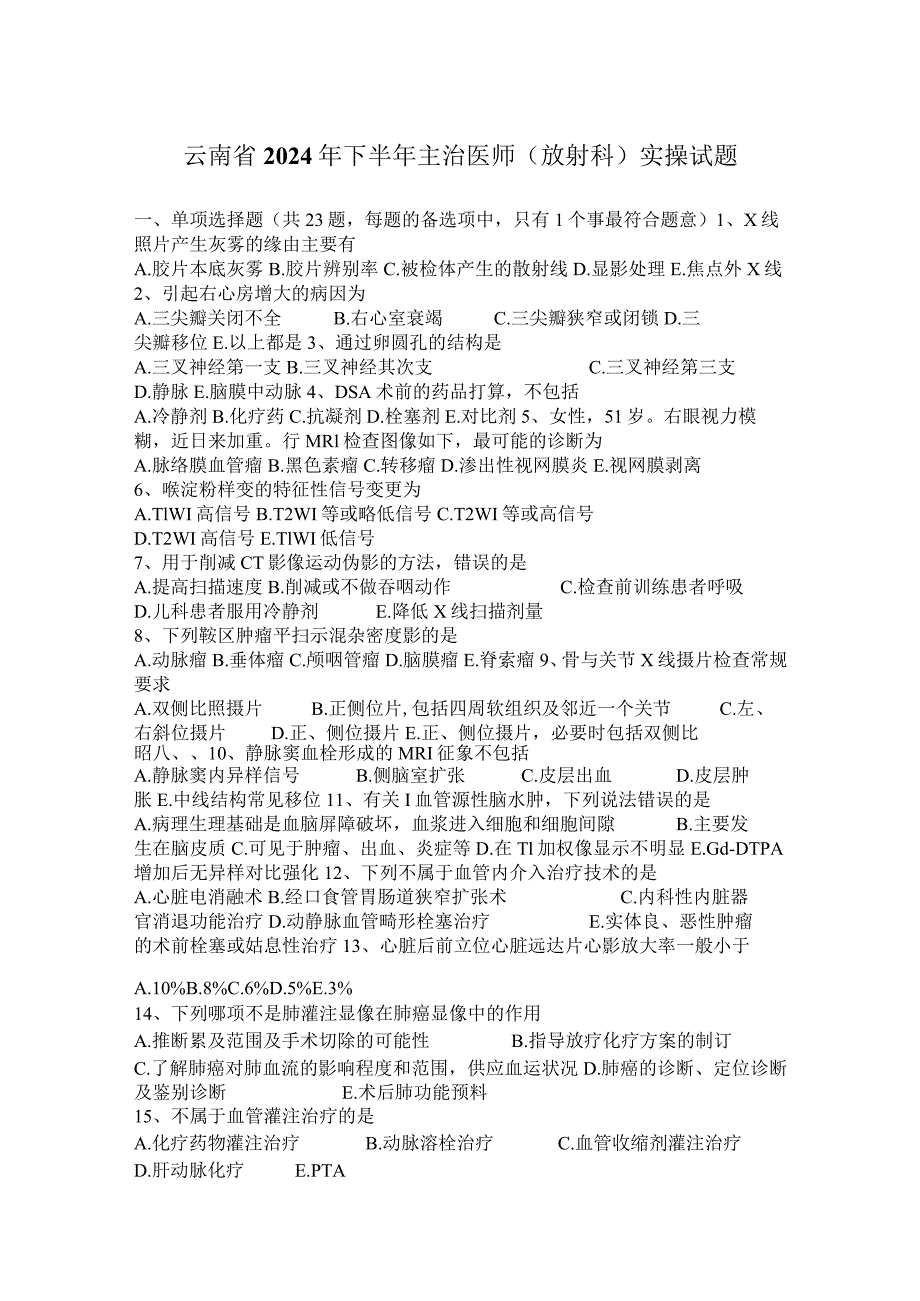 云南省2024年下半年主治医师（放射科）实操试题

一、单项选择题（共23题，每题的备选项中，只有1个事最符合题意）1、X线照片产生灰雾的缘由主要有
A.胶片本底灰雾 B.胶片辨别率 C.被检体产生的散射线 D.显影处理 E.焦点外X线
2、引起右心房增大的病因为
A.三尖瓣关闭不全 B.右心室衰竭 C.三尖瓣狭窄或闭锁 D.三尖瓣移位 E.以上都是 3、通过卵圆孔的结构是
A.三叉神经第一支 B.三叉神经其次支 C.三叉神经第三支 D.静脉 E.脑膜中动脉 4、DSA术前的药品打算，不包括
A.冷静剂 B.化疗药 C.抗凝剂 D.栓塞剂 E.对比剂 5、女性，51岁。右眼视力模糊，近日来加重。行MRI检查图像如下，最可能的诊断为
A.脉络膜血管瘤 B.黑色素瘤 C.转移瘤 D.渗出性视网膜炎 E.视网膜剥离
6、喉淀粉样变的特征性信号变更为
A.TlWI高信号 B.T2WI等或略低信号 C.T2WI等或高信号 D.T2WI高信号 E.TlWI低信号
7、用于削减CT影像运动伪影的方法，错误的是
A.提高扫描速度 B.削减或不做吞咽动作 C.检查前训练患者呼吸 D.儿科患者服用冷静剂 E.降低X线扫描剂量
8、下列鞍区肿瘤平扫示混杂密度影的是
A.动脉瘤 B.垂体瘤 C.颅咽管瘤 D.脑膜瘤 E.脊索瘤 9、骨与关节X线摄片检查常规要求
A.双侧比照摄片 B.正侧位片，包括四周软组织及邻近一个关节 C.左、右斜位摄片 D.正、侧位摄片 E.正、侧位摄片，必要时包括双侧比昭八、、10、静脉窦血栓形成的MRI征象不包括
A.静脉窦内异样信号 B.侧脑室扩张 C.皮层出血 D.皮层肿胀 E.中线结构常见移位 11、有关I血管源性脑水肿，下列说法错误的是
A.病理生理基础是血脑屏障破坏，血浆进入细胞和细胞间隙 B.主要发生在脑皮质 C.可见于肿瘤、出血、炎症等 D.在Tl加权像显示不明显 E.Gd-DTPA增加后无异样对比强化 12、下列不属于血管内介入治疗技术的是
A.心脏电消融术 B.经口食管胃肠道狭窄扩张术 C.内科性内脏器官消退功能治疗 D.动静脉血管畸形栓塞治疗 E.实体良、恶性肿瘤的术前栓塞或姑息性治疗 13、心脏后前立位心脏远达片心影放大率一般小于

A.10%B.8%C.6%D.5%E.3%
14、下列哪项不是肺灌注显像在肺癌显像中的作用
A.推断累及范围及手术切除的可能性 B.指导放疗化疗方案的制订 C.了解肺癌对肺血流的影响程度和范围，供应血运状况 D.肺癌的诊断、定位诊断及鉴别诊断 E.术后肺功能预料
15、不属于血管灌注治疗的是
A.化疗药物灌注治疗 B.动脉溶栓治疗 C.血管收缩剂灌注治疗 D.肝动脉化疗 E.PTA